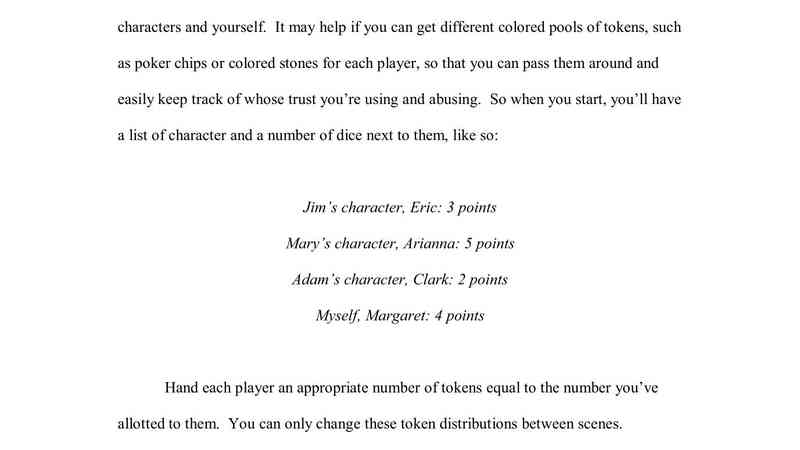 characters and yourself. It may help if you can get different colored pools of tokens, such as poker chips or colored stones for each player, so that you can pass them around and easily keep track of whose trust you're using and abusing. So when you start, you'll have a list of character and a number of dice next to them, like so:

Jim's character, Eric: 3 points

Mary's character, Arianna: 5 points

Adam's character, Clark: 2 points

Myself, Margaret: 4 points

Hand each player an appropriate number of tokens equal to the number you've allotted to them. You can only change these token distributions between scenes.